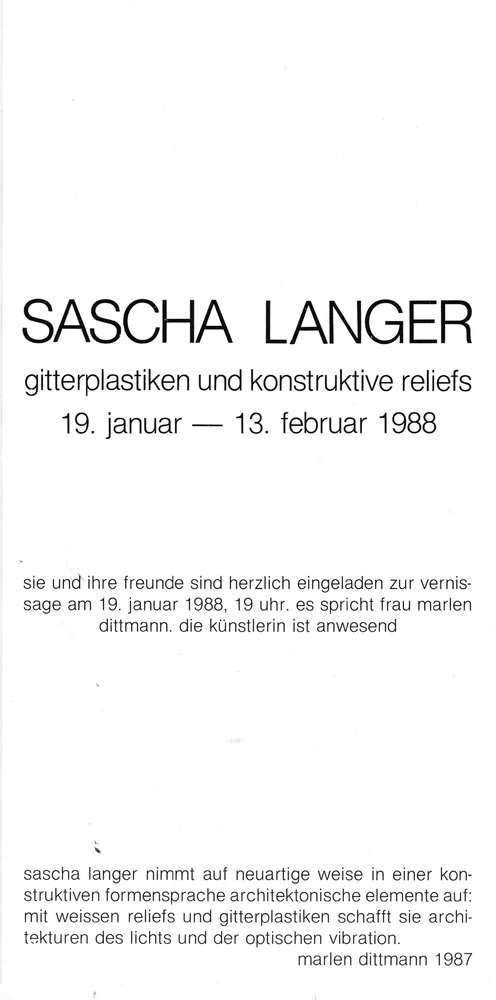 SASCHA LANGER

gitterplastiken und konstruktive reliefs
19. januar — 13. februar 1988

sie und ihre freunde sind herzlich eingeladen zur vernissage am 19. januar 1988, 19 uhr. es spricht frau marlen dittmann. die künstlerin ist anwesend

sascha langer nimmt auf neuartige weise in einer konstruktiven formensprache architektonische elemente auf: mit weissen reliefs und gitterplastiken schafft sie architekturen des lichts und der optischen vibration.
marlen dittmann 1987